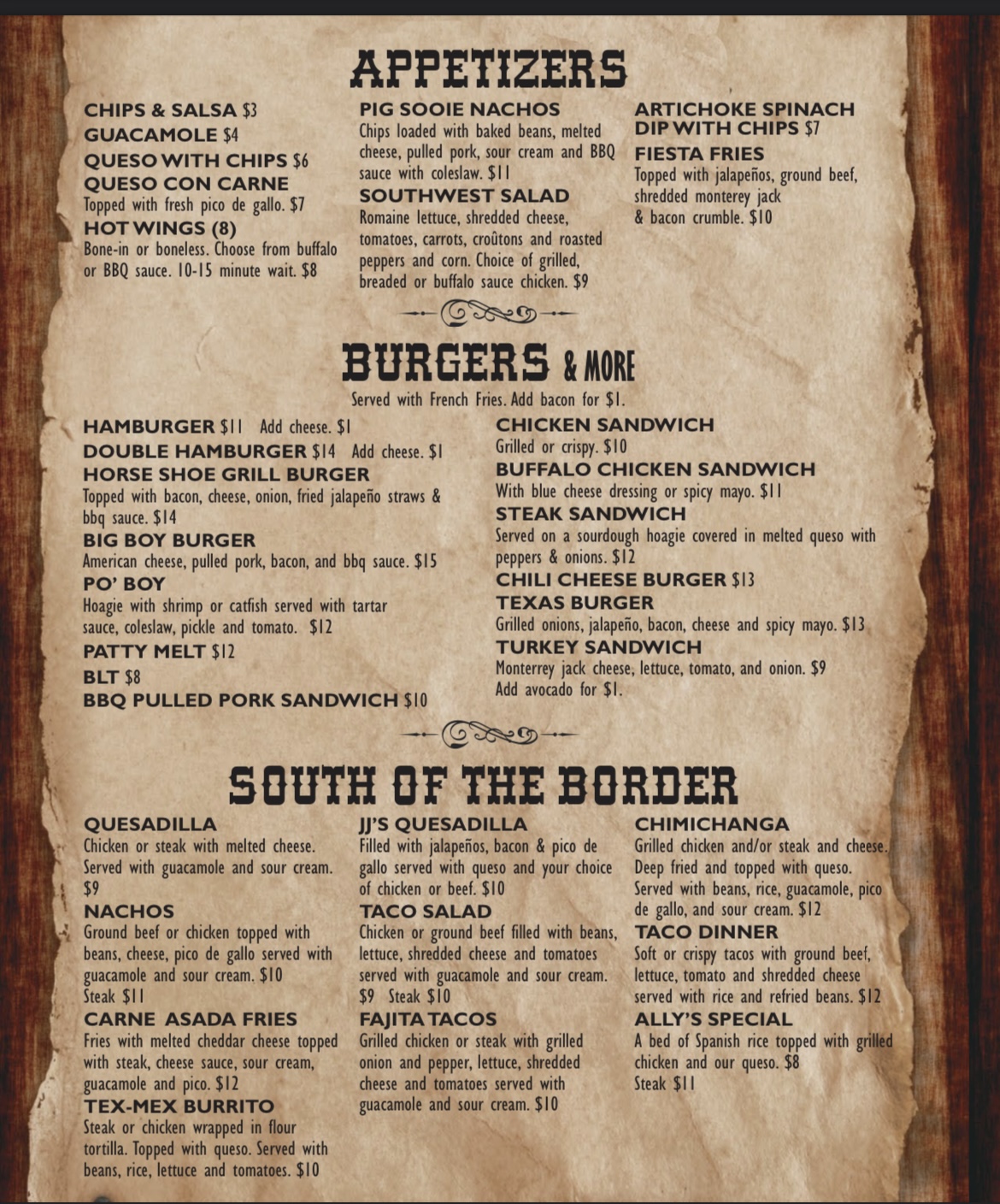 APPETIZERS

CHIPS & SALSA $3
GUACAMOLE $4
QUESO WITH CHIPS $6
QUESO CON CARNE
Topped with fresh pico de gallo. $7
HOT WINGS (8)
Bone-in or boneless. Choose from buffalo or BBQ sauce. 10-15 minute wait. $8

PIG SOOIE NACHOS
Chips loaded with baked beans, melted cheese, pulled pork, sour cream and BBQ sauce with coleslaw. $11
SOUTHWEST SALAD
Romaine lettuce, shredded cheese, tomatoes, carrots, croûtons and roasted peppers and corn. Choice of grilled, breaded or buffalo sauce chicken. $9

ARTICHOKE SPINACH DIP WITH CHIPS $7
FIESTA FRIES
Topped with jalapeños, ground beef, shredded monterey jack & bacon crumble. $10

BURGERS & MORE
Served with French Fries. Add bacon for $1.

HAMBURGER $11 Add cheese. $1
DOUBLE HAMBURGER $14 Add cheese. $1
HORSE SHOE GRILL BURGER
Topped with bacon, cheese, onion, fried jalapeño straws & bbq sauce. $14
BIG BOY BURGER
American cheese, pulled pork, bacon, and bbq sauce. $15
PO' BOY
Hoagie with shrimp or catfish served with tartar sauce, coleslaw, pickle and tomato. $12
PATTY MELT $12
BLT $8
BBQ PULLED PORK SANDWICH $10

CHICKEN SANDWICH
Grilled or crispy. $10
BUFFALO CHICKEN SANDWICH
With blue cheese dressing or spicy mayo. $11
STEAK SANDWICH
Served on a sourdough hoagie covered in melted queso with peppers & onions. $12
CHILI CHEESE BURGER $13
TEXAS BURGER
Grilled onions, jalapeño, bacon, cheese and spicy mayo. $13
TURKEY SANDWICH
Monterrey jack cheese, lettuce, tomato, and onion. $9
Add avocado for $1.

SOUTH OF THE BORDER

QUESADILLA
Chicken or steak with melted cheese. Served with guacamole and sour cream. $9
NACHOS
Ground beef or chicken topped with beans, cheese, pico de gallo served with guacamole and sour cream. $10
Steak $11
CARNE ASADA FRIES
Fries with melted cheddar cheese topped with steak, cheese sauce, sour cream, guacamole and pico. $12
TEX-MEX BURRITO
Steak or chicken wrapped in flour tortilla. Topped with queso. Served with beans, rice, lettuce and tomatoes. $10

JJ'S QUESADILLA
Filled with jalapeños, bacon & pico de gallo served with queso and your choice of chicken or beef. $10
TACO SALAD
Chicken or ground beef filled with beans, lettuce, shredded cheese and tomatoes served with guacamole and sour cream. $9 Steak $10
FAJITA TACOS
Grilled chicken or steak with grilled onion and pepper, lettuce, shredded cheese and tomatoes served with guacamole and sour cream. $10

CHIMICHANGA
Grilled chicken and/or steak and cheese. Deep fried and topped with queso. Served with beans, rice, guacamole, pico de gallo, and sour cream. $12
TACO DINNER
Soft or crispy tacos with ground beef, lettuce, tomato and shredded cheese served with rice and refried beans. $12
ALLY'S SPECIAL
A bed of Spanish rice topped with grilled chicken and our queso. $8
Steak $11